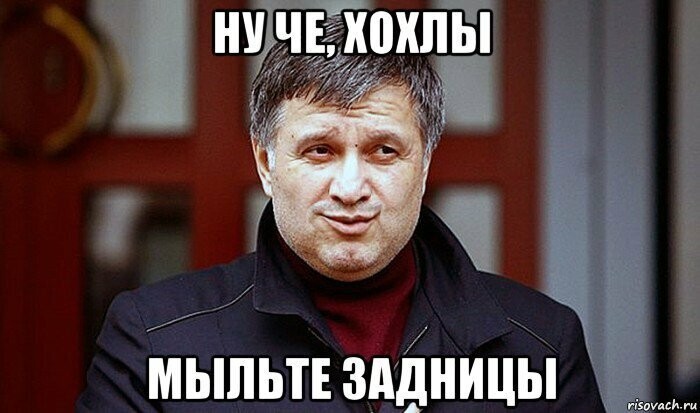 НУ ЧЕ, ХОХЛЫ

МЫЛЬТЕ ЗАДНИЦЫ

risovach.ru